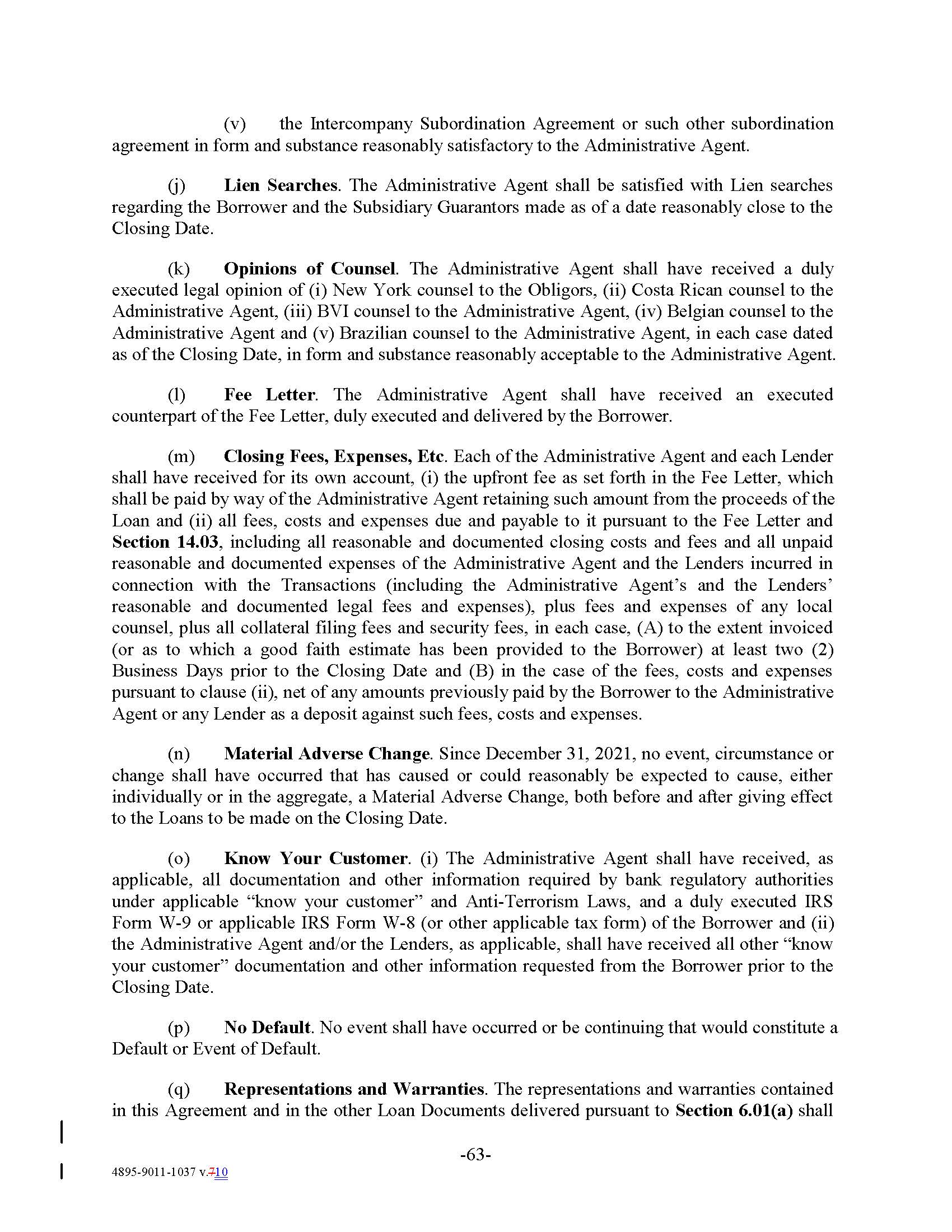 (v) the Intercompany Subordination Agreement or such other subordination agreement in form and substance reasonably satisfactory to the Administrative Agent.

(j) Lien Searches. The Administrative Agent shall be satisfied with Lien searches regarding the Borrower and the Subsidiary Guarantors made as of a date reasonably close to the Closing Date.

(k) Opinions of Counsel. The Administrative Agent shall have received a duly executed legal opinion of (i) New York counsel to the Obligors, (ii) Costa Rican counsel to the Administrative Agent, (iii) BVI counsel to the Administrative Agent, (iv) Belgian counsel to the Administrative Agent and (v) Brazilian counsel to the Administrative Agent, in each case dated as of the Closing Date, in form and substance reasonably acceptable to the Administrative Agent.

(l) Fee Letter. The Administrative Agent shall have received an executed counterpart of the Fee Letter, duly executed and delivered by the Borrower.

(m) Closing Fees, Expenses, Etc. Each of the Administrative Agent and each Lender shall have received for its own account, (i) the upfront fee as set forth in the Fee Letter, which shall be paid by way of the Administrative Agent retaining such amount from the proceeds of the Loan and (ii) all fees, costs and expenses due and payable to it pursuant to the Fee Letter and Section 14.03, including all reasonable and documented closing costs and fees and all unpaid reasonable and documented expenses of the Administrative Agent and the Lenders incurred in connection with the Transactions (including the Administrative Agent's and the Lenders' reasonable and documented legal fees and expenses), plus fees and expenses of any local counsel, plus all collateral filing fees and security fees, in each case, (A) to the extent invoiced (or as to which a good faith estimate has been provided to the Borrower) at least two (2) Business Days prior to the Closing Date and (B) in the case of the fees, costs and expenses pursuant to clause (ii), net of any amounts previously paid by the Borrower to the Administrative Agent or any Lender as a deposit against such fees, costs and expenses.

(n) Material Adverse Change. Since December 31, 2021, no event, circumstance or change shall have occurred that has caused or could reasonably be expected to cause, either individually or in the aggregate, a Material Adverse Change, both before and after giving effect to the Loans to be made on the Closing Date.

(o) Know Your Customer. (i) The Administrative Agent shall have received, as applicable, all documentation and other information required by bank regulatory authorities under applicable "know your customer" and Anti-Terrorism Laws, and a duly executed IRS Form W-9 or applicable IRS Form W-8 (or other applicable tax form) of the Borrower and (ii) the Administrative Agent and/or the Lenders, as applicable, shall have received all other "know your customer" documentation and other information requested from the Borrower prior to the Closing Date.

(p) No Default. No event shall have occurred or be continuing that would constitute a Default or Event of Default.

(q) Representations and Warranties. The representations and warranties contained in this Agreement and in the other Loan Documents delivered pursuant to Section 6.01(a) shall

-63-

4895-9011-1037 v.710